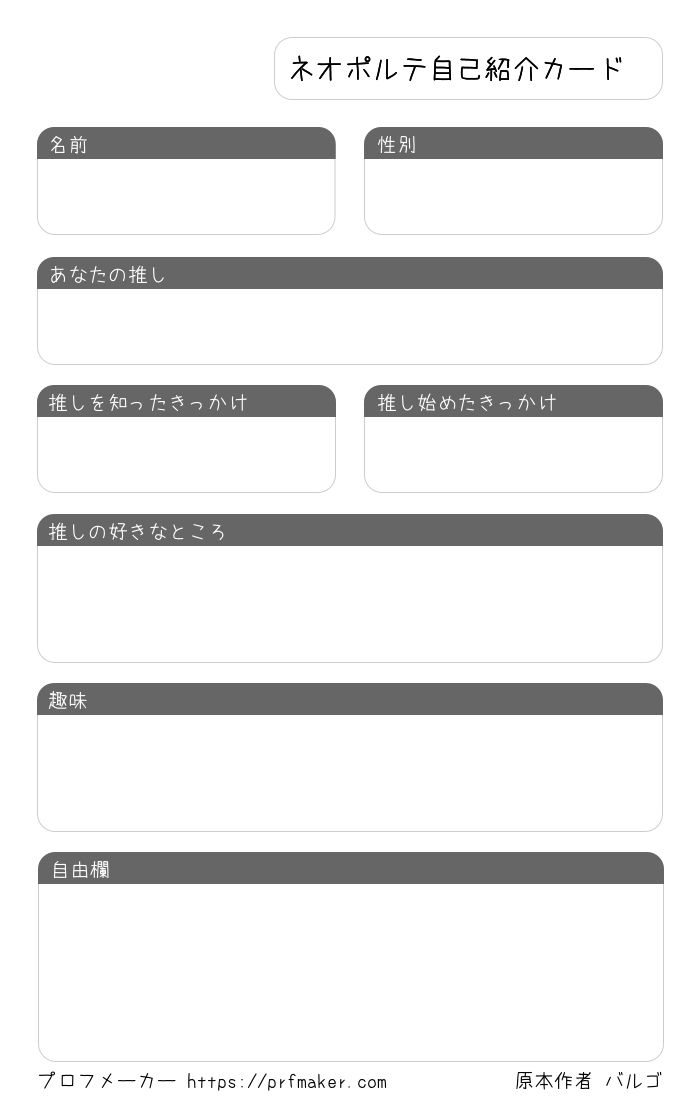 ネオポルテ自己紹介カード

名前

性別

あなたの推し

推しを知ったきっかけ

推し始めたきっかけ

推しの好きなところ

趣味

自由欄

プロフメーカー https://prfmaker.com

原本作者 バルゴ